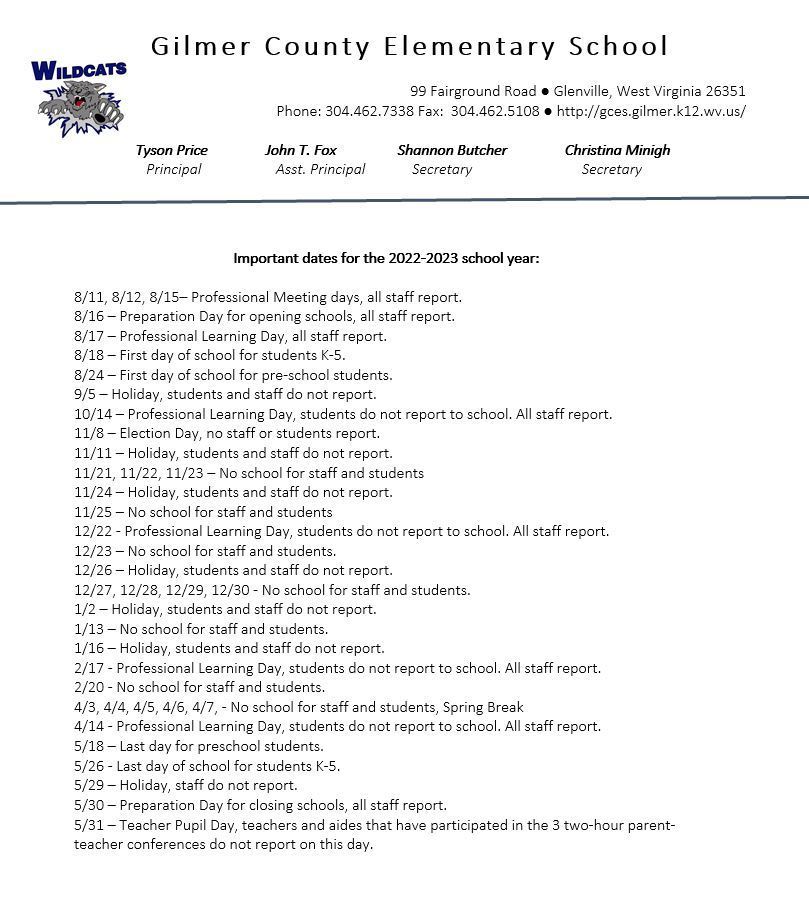 Gilmer County Elementary School

WILDCATS

99 Fairground Road ● Glenville, West Virginia 26351
Phone: 304.462.7338 Fax: 304.462.5108 ● http://gces.gilmer.k12.wv.us/

Tyson Price
Principal

John T. Fox
Asst. Principal

Shannon Butcher
Secretary

Christina Minigh
Secretary

Important dates for the 2022-2023 school year:

8/11, 8/12, 8/15– Professional Meeting days, all staff report.
8/16 – Preparation Day for opening schools, all staff report.
8/17 – Professional Learning Day, all staff report.
8/18 – First day of school for students K-5.
8/24 – First day of school for pre-school students.
9/5 – Holiday, students and staff do not report.
10/14 – Professional Learning Day, students do not report to school. All staff report.
11/8 – Election Day, no staff or students report.
11/11 – Holiday, students and staff do not report.
11/21, 11/22, 11/23 – No school for staff and students
11/24 – Holiday, students and staff do not report.
11/25 – No school for staff and students
12/22 - Professional Learning Day, students do not report to school. All staff report.
12/23 – No school for staff and students.
12/26 – Holiday, students and staff do not report.
12/27, 12/28, 12/29, 12/30 - No school for staff and students.
1/2 – Holiday, students and staff do not report.
1/13 – No school for staff and students.
1/16 – Holiday, students and staff do not report.
2/17 - Professional Learning Day, students do not report to school. All staff report.
2/20 - No school for staff and students.
4/3, 4/4, 4/5, 4/6, 4/7, - No school for staff and students, Spring Break
4/14 - Professional Learning Day, students do not report to school. All staff report.
5/18 – Last day for preschool students.
5/26 - Last day of school for students K-5.
5/29 – Holiday, staff do not report.
5/30 – Preparation Day for closing schools, all staff report.
5/31 – Teacher Pupil Day, teachers and aides that have participated in the 3 two-hour parent-teacher conferences do not report on this day.